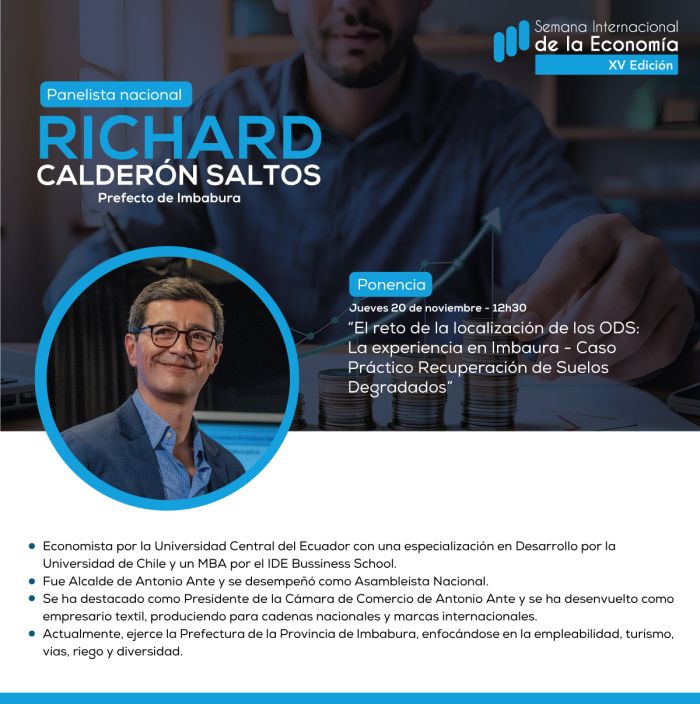 Semana Internacional
de la Economía
XV Edición

Panelista nacional
RICHARD
CALDERÓN SALTOS
Prefecto de Imbabura

Ponencia
Jueves 20 de noviembre - 12h30
"El reto de la localización de los ODS: La experiencia en Imbaura - Caso Práctico Recuperación de Suelos Degradados"

• Economista por la Universidad Central del Ecuador con una especialización en Desarrollo por la Universidad de Chile y un MBA por el IDE Bussiness School.
• Fue Alcalde de Antonio Ante y se desempeñó como Asambleista Nacional.
• Se ha destacado como Presidente de la Cámara de Comercio de Antonio Ante y se ha desenvuelto como empresario textil, produciendo para cadenas nacionales y marcas internacionales.
• Actualmente, ejerce la Prefectura de la Provincia de Imbabura, enfocándose en la empleabilidad, turismo, vías, riego y diversidad.